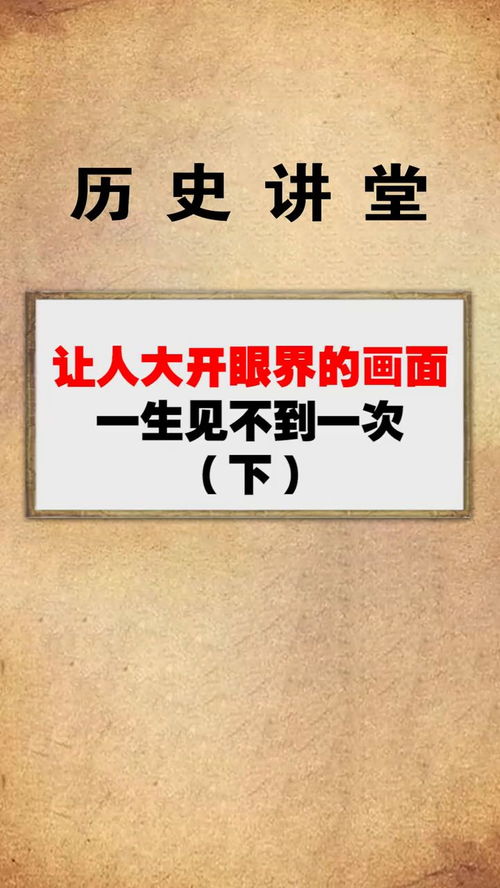 历史讲堂

让人大开眼界的画面
一生见不到一次
（下）